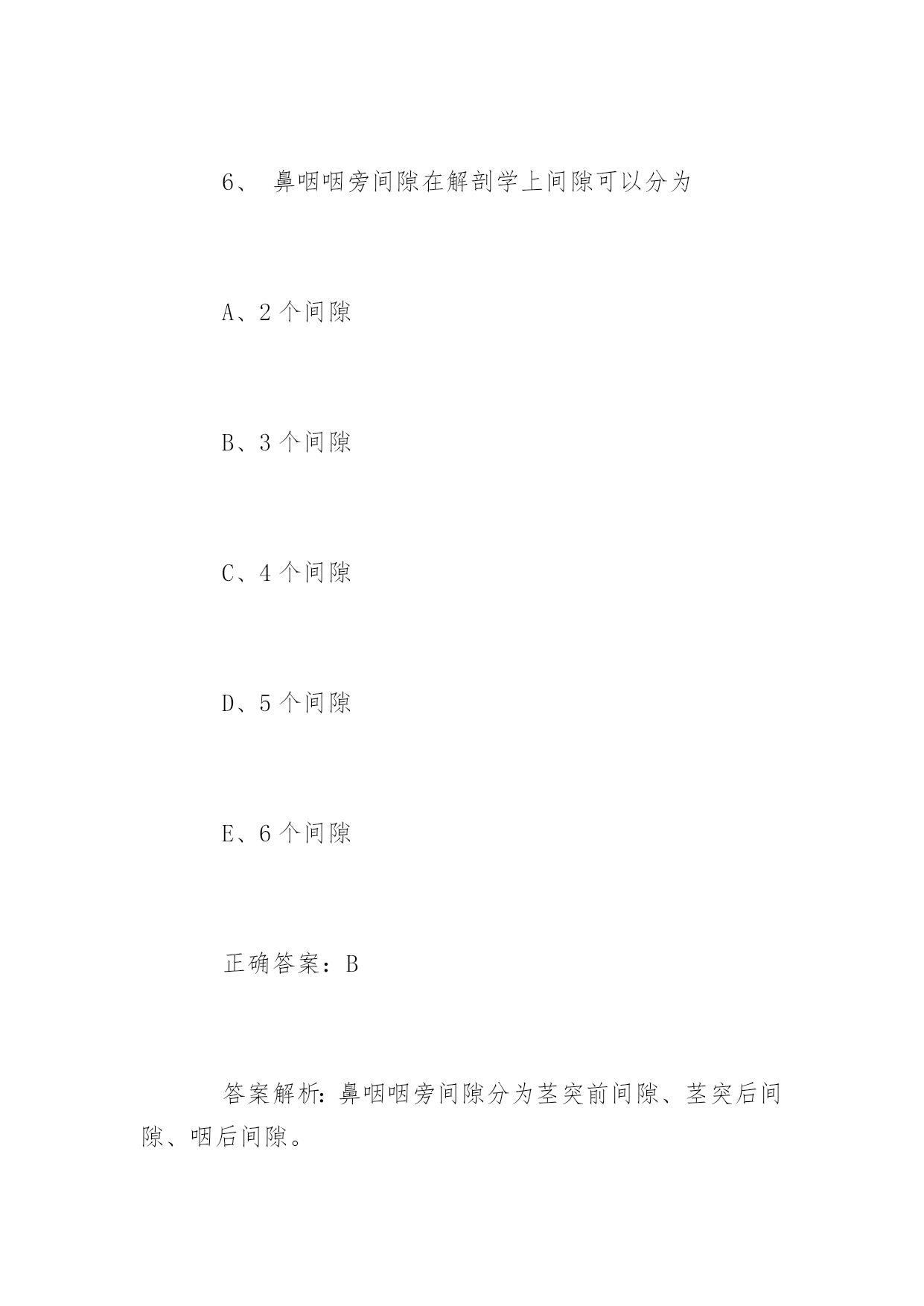 6、 鼻咽咽旁间隙在解剖学上间隙可以分为

A、2 个间隙

B、3 个间隙

C、4 个间隙

D、5 个间隙

E、6 个间隙

正确答案：B

答案解析：鼻咽咽旁间隙分为茎突前间隙、茎突后间隙、咽后间隙。